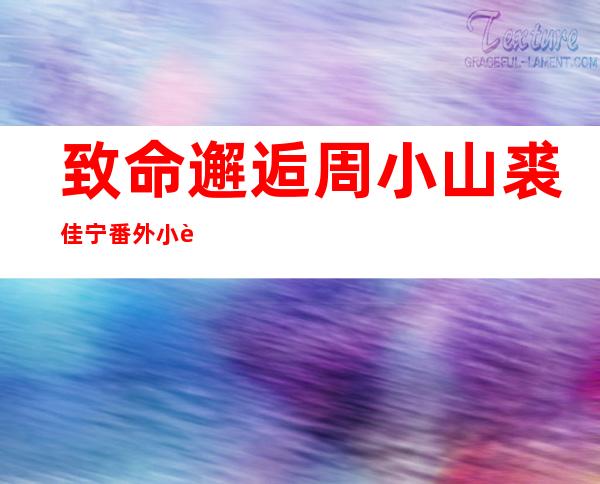 Texture
GRACEFUL-LAMENT.COM

致命邂逅周小山裘佳宁番外小è